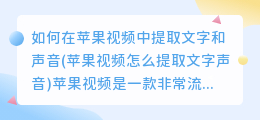 如何在苹果视频中提取文字和声音(苹果视频怎么提取文字声音)苹果视频是一款非常流...